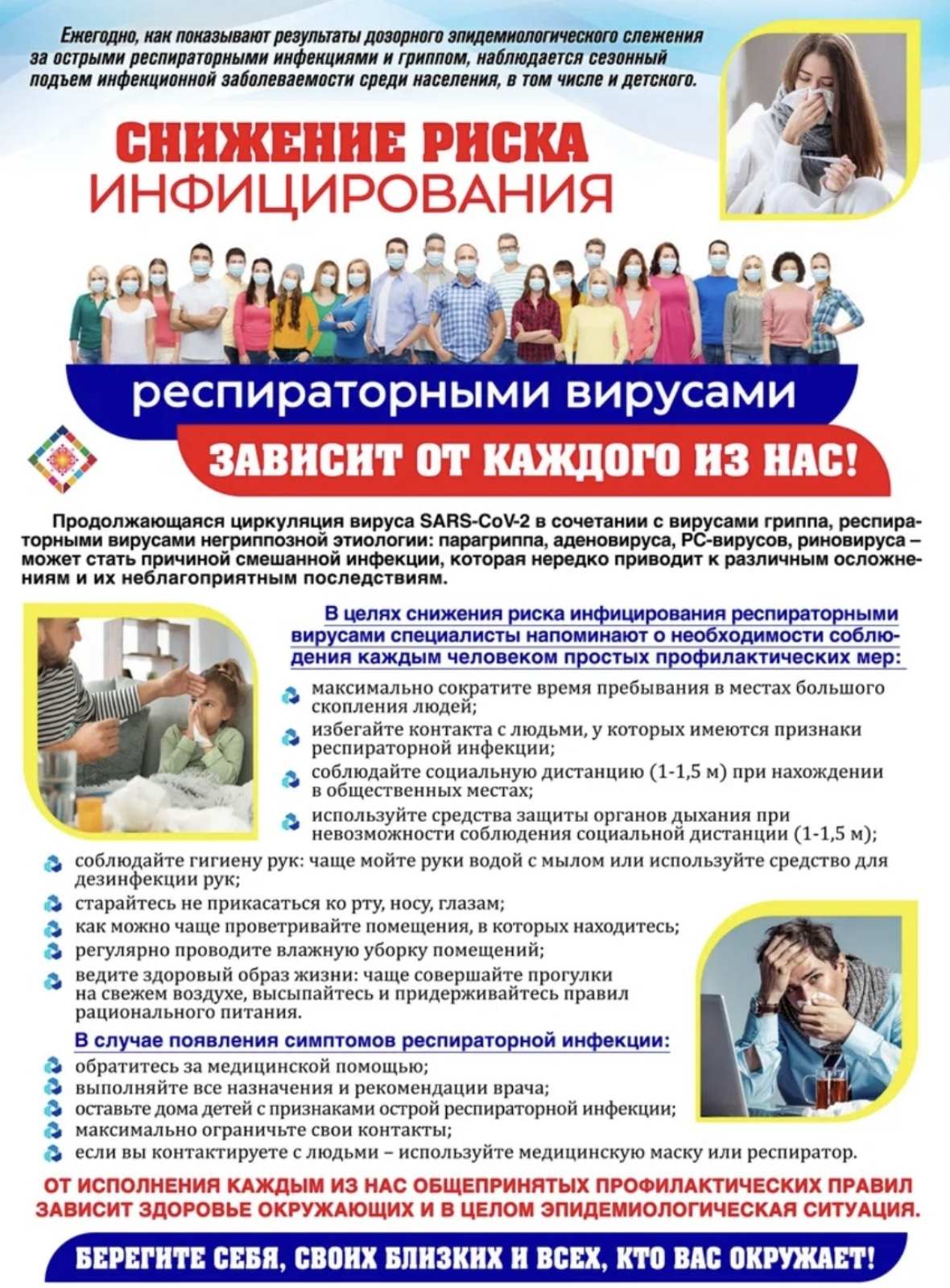 Ежегодно, как показывают результаты дозорного эпидемиологического слежения за острыми респираторными инфекциями и гриппом, наблюдается сезонный подъем инфекционной заболеваемости среди населения, в том числе и детского.

СНИЖЕНИЕ РИСКА ИНФИЦИРОВАНИЯ

респираторными вирусами

ЗАВИСИТ ОТ КАЖДОГО ИЗ НАС!

Продолжающаяся циркуляция вируса SARS-CoV-2 в сочетании с вирусами гриппа, респираторными вирусами негриппозной этиологии: парагриппа, аденовируса, РС-вирусов, риновируса – может стать причиной смешанной инфекции, которая нередко приводит к различным осложнениям и их неблагоприятным последствиям.

В целях снижения риска инфицирования респираторными вирусами специалисты напоминают о необходимости соблюдения каждым человеком простых профилактических мер:

максимально сократите время пребывания в местах большого скопления людей;
избегайте контакта с людьми, у которых имеются признаки респираторной инфекции;
соблюдайте социальную дистанцию (1-1,5 м) при нахождении в общественных местах;
используйте средства защиты органов дыхания при невозможности соблюдения социальной дистанции (1-1,5 м);
соблюдайте гигиену рук: чаще мойте руки водой с мылом или используйте средство для дезинфекции рук;
старайтесь не прикасаться ко рту, носу, глазам;
как можно чаще проветривайте помещения, в которых находитесь;
регулярно проводите влажную уборку помещений;
ведите здоровый образ жизни: чаще совершайте прогулки на свежем воздухе, высыпайтесь и придерживайтесь правил рационального питания.

В случае появления симптомов респираторной инфекции:
обратитесь за медицинской помощью;
выполняйте все назначения и рекомендации врача;
оставьте дома детей с признаками острой респираторной инфекции;
максимально ограничьте свои контакты;
если вы контактируете с людьми – используйте медицинскую маску или респиратор.

ОТ ИСПОЛНЕНИЯ КАЖДЫМ ИЗ НАС ОБЩЕПРИНЯТЫХ ПРОФИЛАКТИЧЕСКИХ ПРАВИЛ ЗАВИСИТ ЗДОРОВЬЕ ОКРУЖАЮЩИХ И В ЦЕЛОМ ЭПИДЕМИОЛОГИЧЕСКАЯ СИТУАЦИЯ.

БЕРЕГИТЕ СЕБЯ, СВОИХ БЛИЗКИХ И ВСЕХ, КТО ВАС ОКРУЖАЕТ!